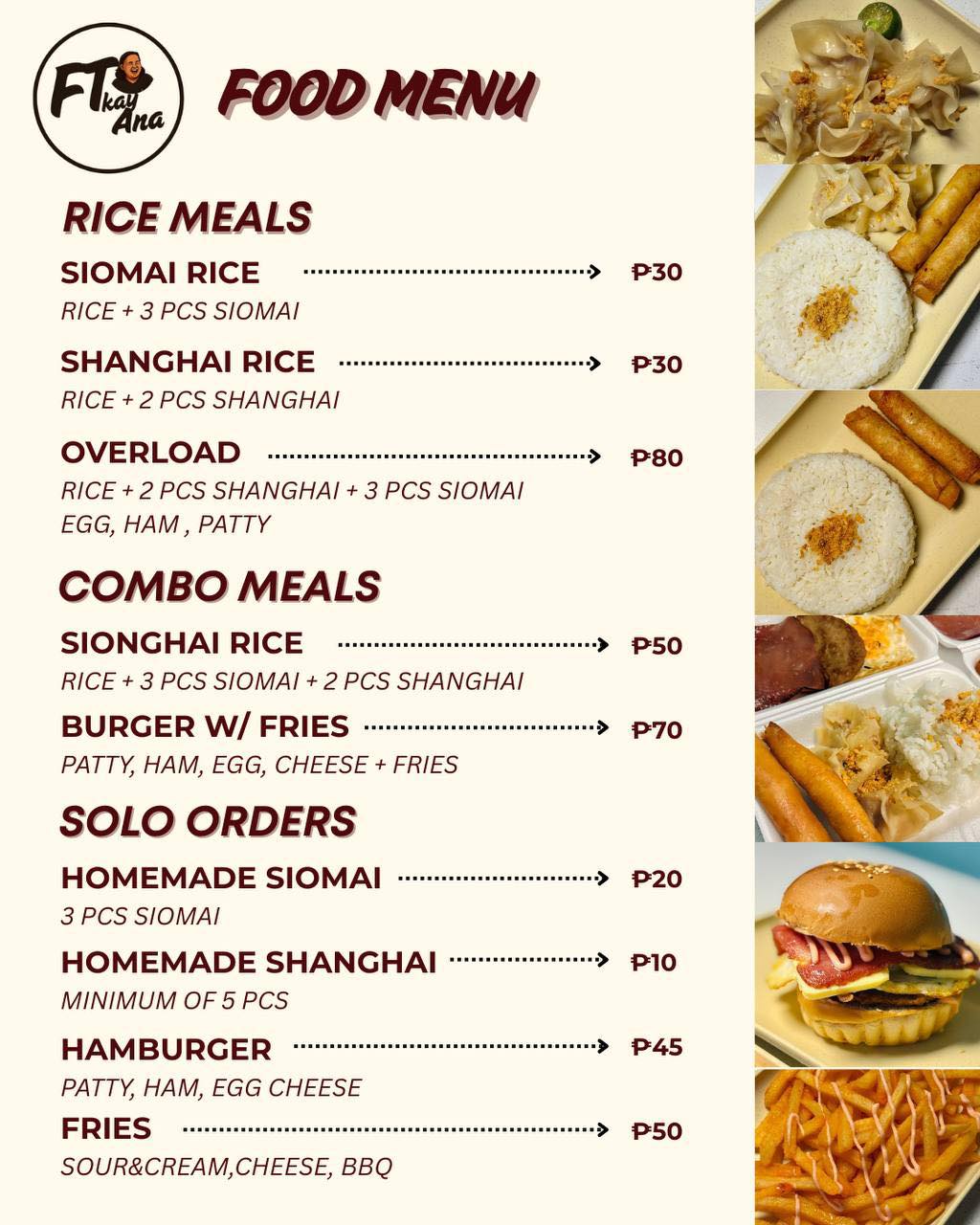 FT kay Ana

FOOD MENU

RICE MEALS

SIOMAI RICE ₱30
RICE + 3 PCS SIOMAI

SHANGHAI RICE ₱30
RICE + 2 PCS SHANGHAI

OVERLOAD ₱80
RICE + 2 PCS SHANGHAI + 3 PCS SIOMAI
EGG, HAM , PATTY

COMBO MEALS

SIONGHAI RICE ₱50
RICE + 3 PCS SIOMAI + 2 PCS SHANGHAI

BURGER W/ FRIES ₱70
PATTY, HAM, EGG, CHEESE + FRIES

SOLO ORDERS

HOMEMADE SIOMAI ₱20
3 PCS SIOMAI

HOMEMADE SHANGHAI ₱10
MINIMUM OF 5 PCS

HAMBURGER ₱45
PATTY, HAM, EGG CHEESE

FRIES ₱50
SOUR&CREAM,CHEESE, BBQ